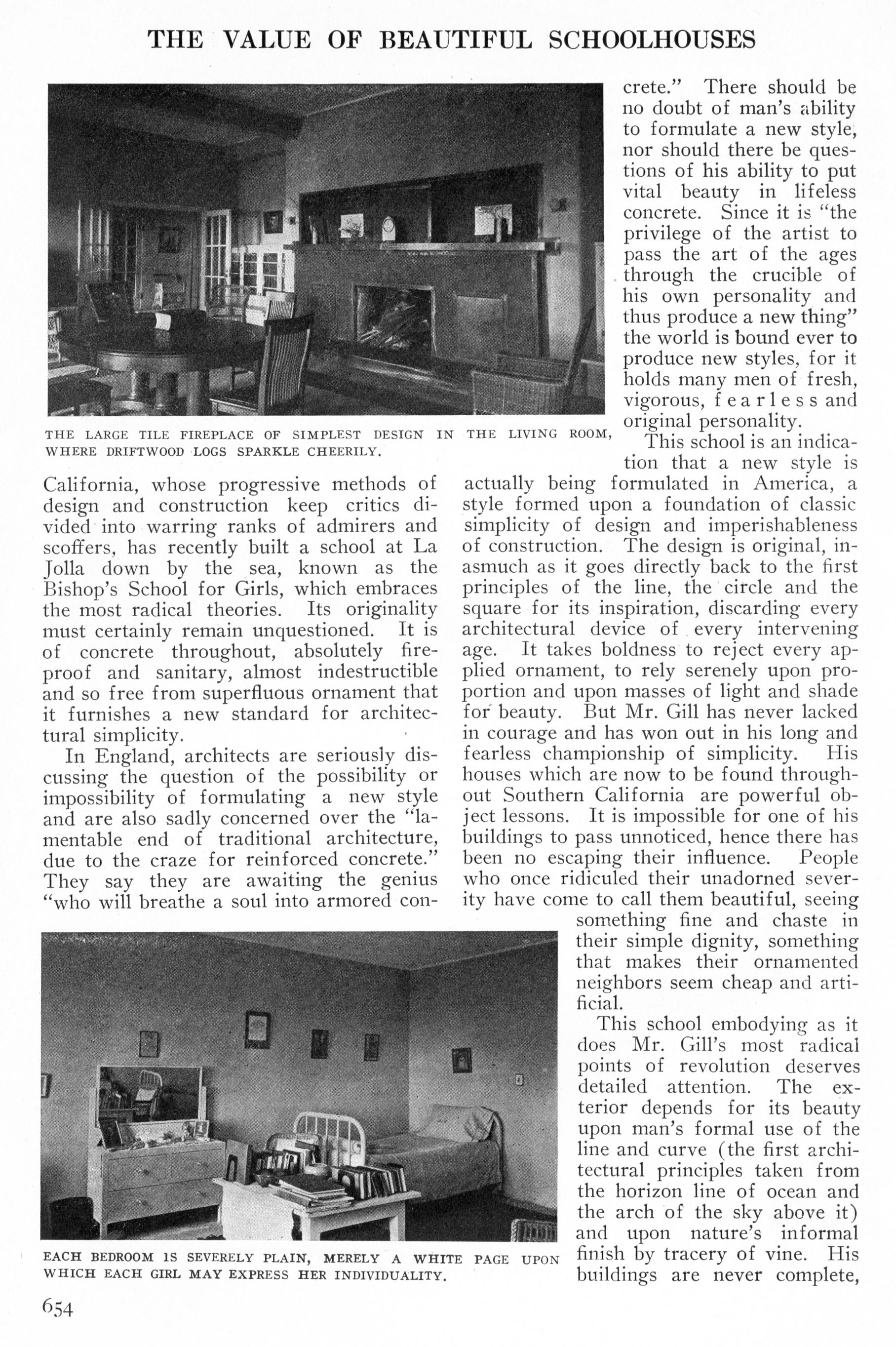 THE VALUE OF BEAUTIFUL SCHOOLHOUSES

THE LARGE TILE FIREPLACE OF SIMPLEST DESIGN IN THE LIVING ROOM, WHERE DRIFTWOOD LOGS SPARKLE CHEERILY.

California, whose progressive methods of design and construction keep critics divided into warring ranks of admirers and scoffers, has recently built a school at La Jolla down by the sea, known as the Bishop's School for Girls, which embraces the most radical theories. Its originality must certainly remain unquestioned. It is of concrete throughout, absolutely fireproof and sanitary, almost indestructible and so free from superfluous ornament that it furnishes a new standard for architectural simplicity.

In England, architects are seriously discussing the question of the possibility or impossibility of formulating a new style and are also sadly concerned over the "lamentable end of traditional architecture, due to the craze for reinforced concrete." They say they are awaiting the genius "who will breathe a soul into armored concrete." There should be no doubt of man's ability to formulate a new style, nor should there be questions of his ability to put vital beauty in lifeless concrete. Since it is "the privilege of the artist to pass the art of the ages through the crucible of his own personality and thus produce a new thing" the world is bound ever to produce new styles, for it holds many men of fresh, vigorous, fearless and original personality.

This school is an indication that a new style is actually being formulated in America, a style formed upon a foundation of classic simplicity of design and imperishableness of construction. The design is original, inasmuch as it goes directly back to the first principles of the line, the circle and the square for its inspiration, discarding every architectural device of every intervening age. It takes boldness to reject every applied ornament, to rely serenely upon proportion and upon masses of light and shade for beauty. But Mr. Gill has never lacked in courage and has won out in his long and fearless championship of simplicity. His houses which are now to be found throughout Southern California are powerful object lessons. It is impossible for one of his buildings to pass unnoticed, hence there has been no escaping their influence. People who once ridiculed their unadorned severity have come to call them beautiful, seeing something fine and chaste in their simple dignity, something that makes their ornamented neighbors seem cheap and artificial.

This school embodying as it does Mr. Gill's most radical points of revolution deserves detailed attention. The exterior depends for its beauty upon man's formal use of the line and curve (the first architectural principles taken from the horizon line of ocean and the arch of the sky above it) and upon nature's informal finish by tracery of vine. His buildings are never complete,

EACH BEDROOM IS SEVERELY PLAIN, MERELY A WHITE PAGE UPON WHICH EACH GIRL MAY EXPRESS HER INDIVIDUALITY.

654